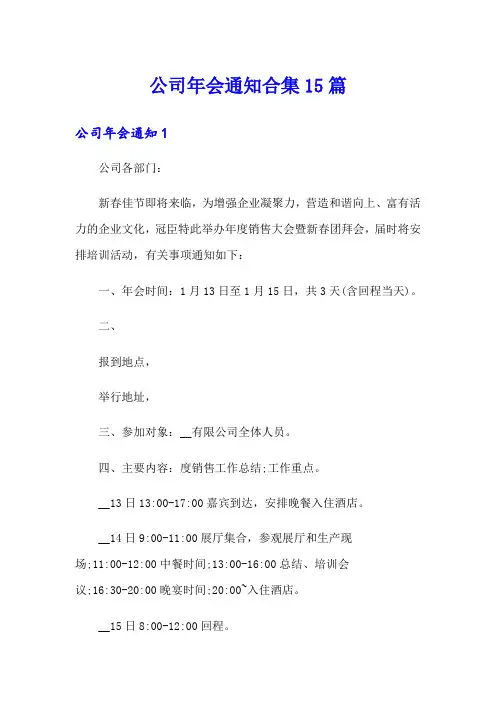 公司年会通知合集15篇

公司年会通知1

公司各部门：

新春佳节即将来临，为增强企业凝聚力，营造和谐向上、富有活力的企业文化，冠臣特此举办年度销售大会暨新春团拜会，届时将安排培训活动，有关事项通知如下：

一、年会时间：1月13日至1月15日，共3天(含回程当天)。

二、

报到地点，

举行地址，

三、参加对象：__有限公司全体人员。

四、主要内容：度销售工作总结;工作重点。

__13日13:00-17:00嘉宾到达，安排晚餐入住酒店。

__14日9:00-11:00展厅集合，参观展厅和生产现场;11:00-12:00中餐时间;13:00-16:00总结、培训会议;16:30-20:00晚宴时间;20:00~入住酒店。

__15日8:00-12:00回程。